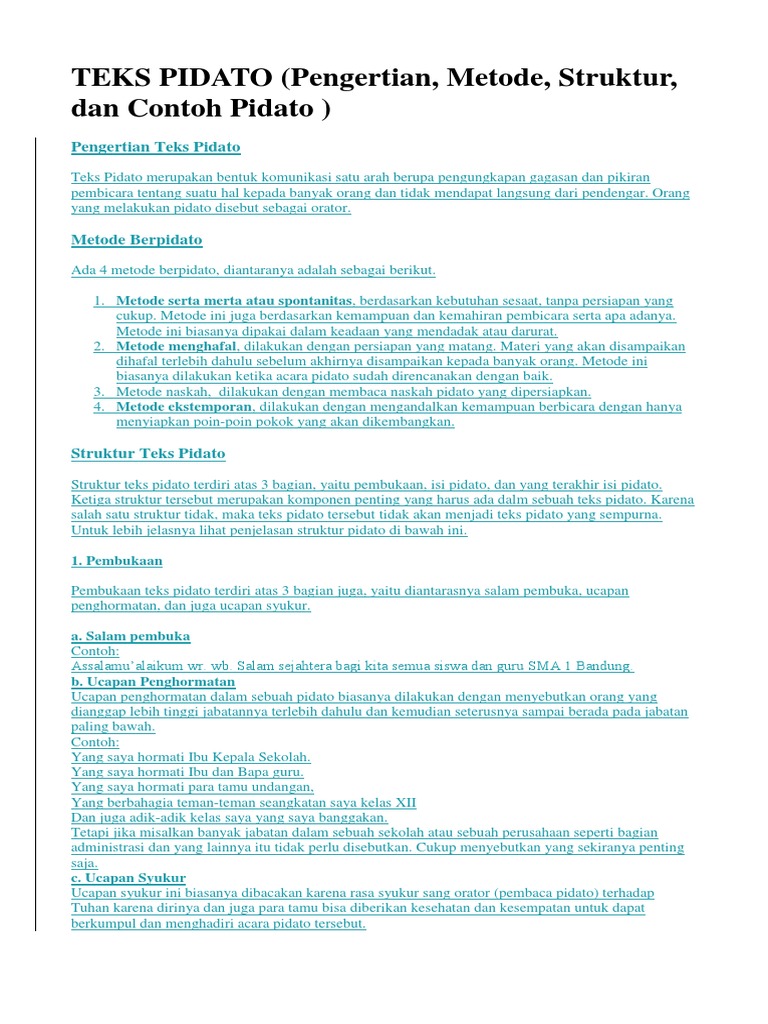 TEKS PIDATO (Pengertian, Metode, Struktur, dan Contoh Pidato )

Pengertian Teks Pidato

Teks Pidato merupakan bentuk komunikasi satu arah berupa pengungkapan gagasan dan pikiran pembicara tentang suatu hal kepada banyak orang dan tidak mendapat langsung dari pendengar. Orang yang melakukan pidato disebut sebagai orator.

Metode Berpidato

Ada 4 metode berpidato, diantaranya adalah sebagai berikut.

1. Metode serta merta atau spontanitas, berdasarkan kebutuhan sesaat, tanpa persiapan yang cukup. Metode ini juga berdasarkan kemampuan dan kemahiran pembicara serta apa adanya. Metode ini biasanya dipakai dalam keadaan yang mendadak atau darurat.
2. Metode menghafal, dilakukan dengan persiapan yang matang. Materi yang akan disampaikan dihafal terlebih dahulu sebelum akhirnya disampaikan kepada banyak orang. Metode ini biasanya dilakukan ketika acara pidato sudah direncanakan dengan baik.
3. Metode naskah, dilakukan dengan membaca naskah pidato yang dipersiapkan.
4. Metode ekstemporan, dilakukan dengan mengandalkan kemampuan berbicara dengan hanya menyiapkan poin-poin pokok yang akan dikembangkan.

Struktur Teks Pidato

Struktur teks pidato terdiri atas 3 bagian, yaitu pembukaan, isi pidato, dan yang terakhir isi pidato. Ketiga struktur tersebut merupakan komponen penting yang harus ada dalm sebuah teks pidato. Karena salah satu struktur tidak, maka teks pidato tersebut tidak akan menjadi teks pidato yang sempurna. Untuk lebih jelasnya lihat penjelasan struktur pidato di bawah ini.

1. Pembukaan

Pembukaan teks pidato terdiri atas 3 bagian juga, yaitu diantarasnya salam pembuka, ucapan penghormatan, dan juga ucapan syukur.

a. Salam pembuka
Contoh:
Assalamu'alaikum wr. wb. Salam sejahtera bagi kita semua siswa dan guru SMA 1 Bandung.
b. Ucapan Penghormatan
Ucapan penghormatan dalam sebuah pidato biasanya dilakukan dengan menyebutkan orang yang dianggap lebih tinggi jabatannya terlebih dahulu dan kemudian seterusnya sampai berada pada jabatan paling bawah.
Contoh:
Yang saya hormati Ibu Kepala Sekolah.
Yang saya hormati Ibu dan Bapa guru.
Yang saya hormati para tamu undangan,
Yang berbahagia teman-teman seangkatan saya kelas XII
Dan juga adik-adik kelas saya yang saya banggakan.
Tetapi jika misalkan banyak jabatan dalam sebuah sekolah atau sebuah perusahaan seperti bagian administrasi dan yang lainnya itu tidak perlu disebutkan. Cukup menyebutkan yang sekiranya penting saja.
c. Ucapan Syukur
Ucapan syukur ini biasanya dibacakan karena rasa syukur sang orator (pembaca pidato) terhadap Tuhan karena dirinya dan juga para tamu bisa diberikan kesehatan dan kesempatan untuk dapat berkumpul dan menghadiri acara pidato tersebut.